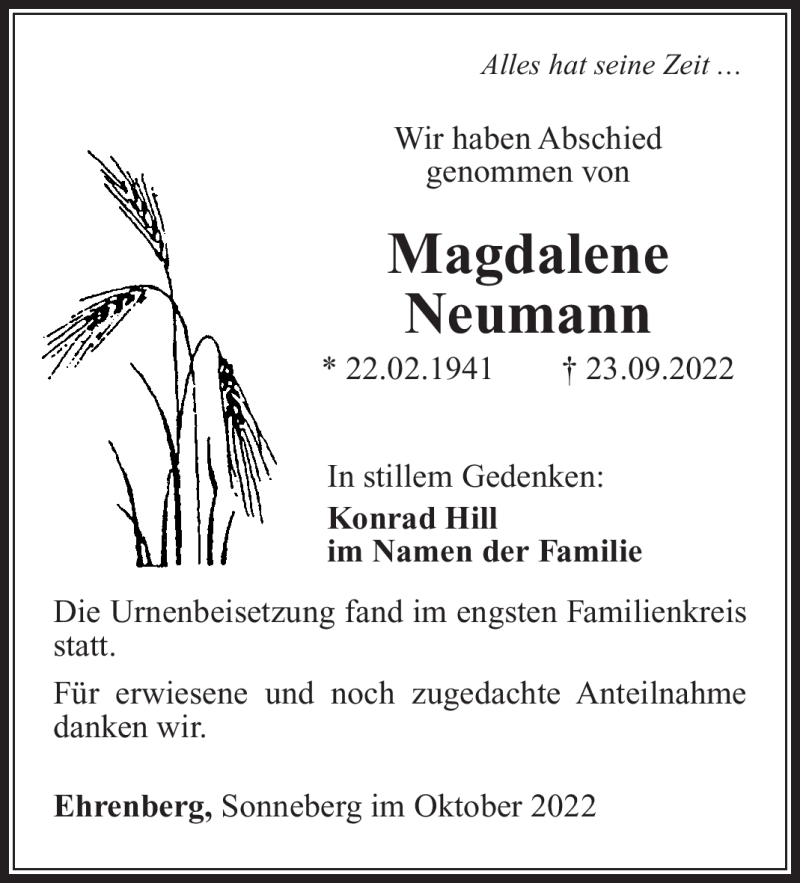 Alles hat seine Zeit …

Wir haben Abschied genommen von

Magdalene Neumann

* 22.02.1941 † 23.09.2022

In stillem Gedenken:

Konrad Hill
im Namen der Familie

Die Urnenbeisetzung fand im engsten Familienkreis statt.

Für erwiesene und noch zugedachte Anteilnahme danken wir.

Ehrenberg, Sonneberg im Oktober 2022